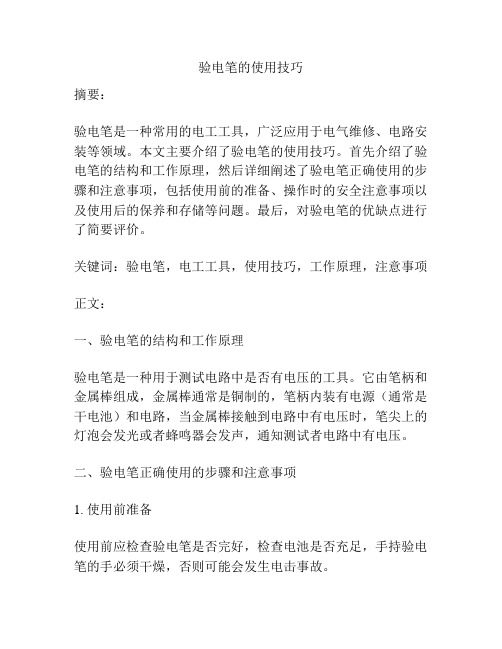 验电笔的使用技巧

摘要：

验电笔是一种常用的电工工具，广泛应用于电气维修、电路安装等领域。本文主要介绍了验电笔的使用技巧。首先介绍了验电笔的结构和工作原理，然后详细阐述了验电笔正确使用的步骤和注意事项，包括使用前的准备、操作时的安全注意事项以及使用后的保养和存储等问题。最后，对验电笔的优缺点进行了简要评价。

关键词：验电笔，电工工具，使用技巧，工作原理，注意事项

正文：

一、验电笔的结构和工作原理

验电笔是一种用于测试电路中是否有电压的工具。它由笔柄和金属棒组成，金属棒通常是铜制的，笔柄内装有电源（通常是干电池）和电路，当金属棒接触到电路中有电压时，笔尖上的灯泡会发光或者蜂鸣器会发声，通知测试者电路中有电压。

二、验电笔正确使用的步骤和注意事项

1. 使用前准备

使用前应检查验电笔是否完好，检查电池是否充足，手持验电笔的手必须干燥，否则可能会发生电击事故。